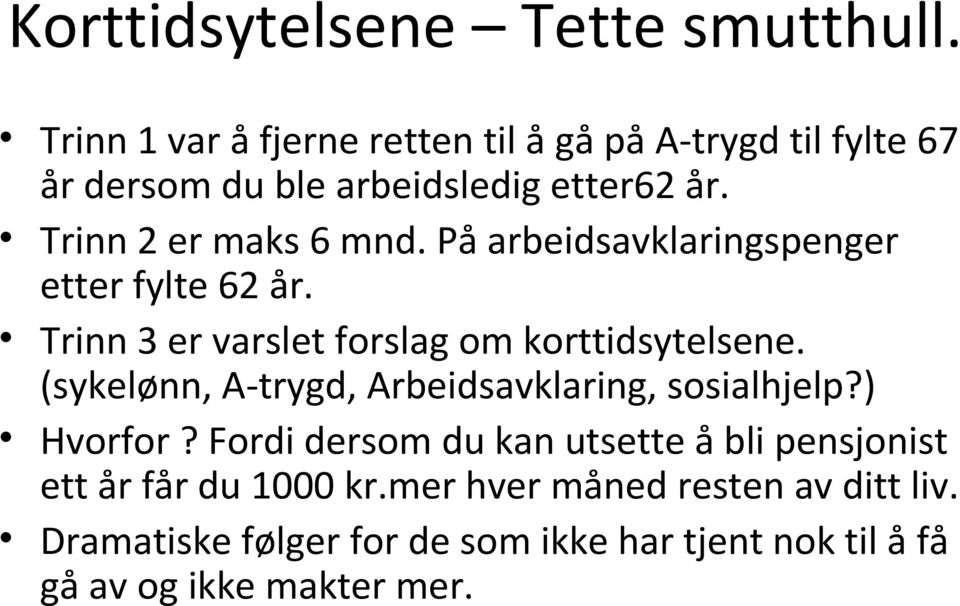 Korttidsytelsene – Tette smutthull.

• Trinn 1 var å fjerne retten til å gå på A-trygd til fylte 67 år dersom du ble arbeidsledig etter62 år.

• Trinn 2 er maks 6 mnd. På arbeidsavklaringspenger etter fylte 62 år.

• Trinn 3 er varslet forslag om korttidsytelsene. (sykelønn, A-trygd, Arbeidsavklaring, sosialhjelp?)

• Hvorfor ? Fordi dersom du kan utsette å bli pensjonist ett år får du 1000 kr.mer hver måned resten av ditt liv.

• Dramatiske følger for de som ikke har tjent nok til å få gå av og ikke makter mer.